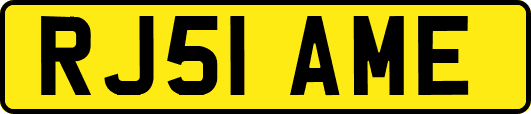 RJ51 AME